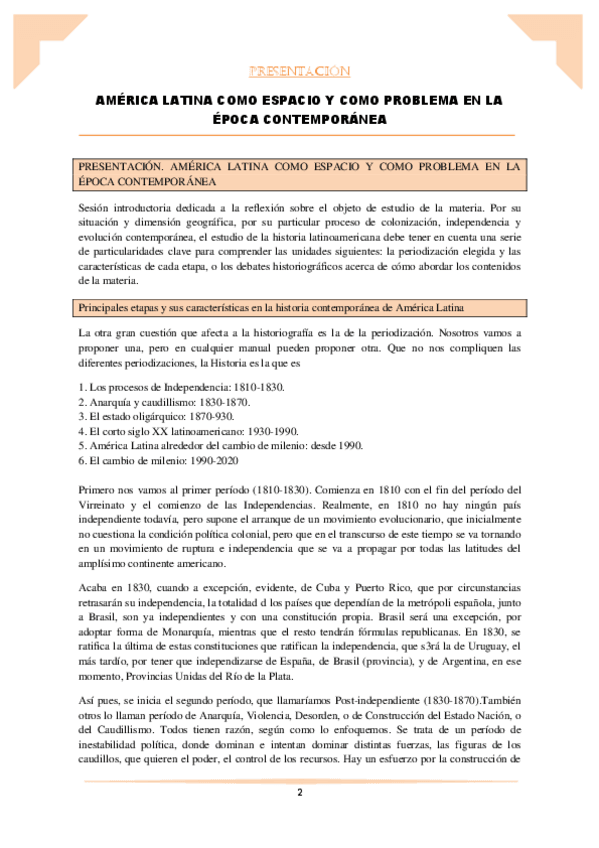 PRESENTACIÓN

AMÉRICA LATINA COMO ESPACIO Y COMO PROBLEMA EN LA ÉPOCA CONTEMPORÁNEA

PRESENTACIÓN. AMÉRICA LATINA COMO ESPACIO Y COMO PROBLEMA EN LA ÉPOCA CONTEMPORÁNEA

Sesión introductoria dedicada a la reflexión sobre el objeto de estudio de la materia. Por su situación y dimensión geográfica, por su particular proceso de colonización, independencia y evolución contemporánea, el estudio de la historia latinoamericana debe tener en cuenta una serie de particularidades clave para comprender las unidades siguientes: la periodización elegida y las características de cada etapa, o los debates historiográficos acerca de cómo abordar los contenidos de la materia.

Principales etapas y sus características en la historia contemporánea de América Latina

La otra gran cuestión que afecta a la historiografía es la de la periodización. Nosotros vamos a proponer una, pero en cualquier manual pueden proponer otra. Que no nos compliquen las diferentes periodizaciones, la Historia es la que es

1. Los procesos de Independencia: 1810-1830.
2. Anarquía y caudillismo: 1830-1870.
3. El estado oligárquico: 1870-930.
4. El corto siglo XX latinoamericano: 1930-1990.
5. América Latina alrededor del cambio de milenio: desde 1990.
6. El cambio de milenio: 1990-2020

Primero nos vamos al primer período (1810-1830). Comienza en 1810 con el fin del período del Virreinato y el comienzo de las Independencias. Realmente, en 1810 no hay ningún país independiente todavía, pero supone el arranque de un movimiento evolucionario, que inicialmente no cuestiona la condición política colonial, pero que en el transcurso de este tiempo se va tornando en un movimiento de ruptura e independencia que se va a propagar por todas las latitudes del amplísimo continente americano.

Acaba en 1830, cuando a excepción, evidente, de Cuba y Puerto Rico, que por circunstancias retrasarán su independencia, la totalidad d los países que dependían de la metrópoli española, junto a Brasil, son ya independientes y con una constitución propia. Brasil será una excepción, por adoptar forma de Monarquía, mientras que el resto tendrán fórmulas republicanas. En 1830, se ratifica la última de estas constituciones que ratifican la independencia, que s3rá la de Uruguay, el más tardío, por tener que independizarse de España, de Brasil (provincia), y de Argentina, en ese momento, Provincias Unidas del Río de la Plata.

Así pues, se inicia el segundo período, que llamaríamos Post-independiente (1830-1870).También otros lo llaman período de Anarquía, Violencia, Desorden, o de Construcción del Estado Nación, o del Caudillismo. Todos tienen razón, según como lo enfoquemos. Se trata de un período de inestabilidad política, donde dominan e intentan dominar distintas fuerzas, las figuras de los caudillos, que quieren el poder, el control de los recursos. Hay un esfuerzo por la construcción de

2